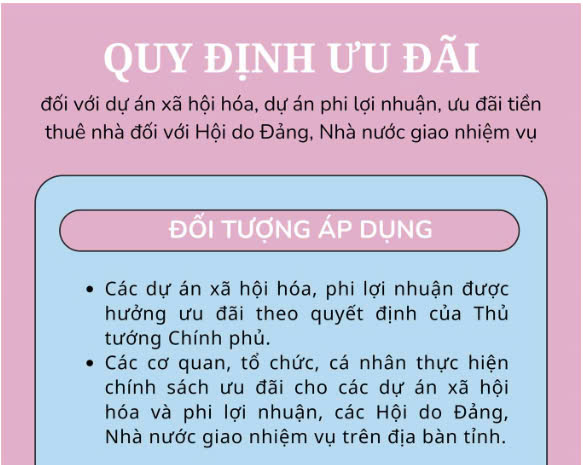 QUY ĐỊNH ƯU ĐÃI

đối với dự án xã hội hóa, dự án phi lợi nhuận, ưu đãi tiền thuê nhà đối với Hội do Đảng, Nhà nước giao nhiệm vụ

ĐỐI TƯỢNG ÁP DỤNG

• Các dự án xã hội hóa, phi lợi nhuận được hưởng ưu đãi theo quyết định của Thủ tướng Chính phủ.
• Các cơ quan, tổ chức, cá nhân thực hiện chính sách ưu đãi cho các dự án xã hội hóa và phi lợi nhuận, các Hội do Đảng, Nhà nước giao nhiệm vụ trên địa bàn tỉnh.